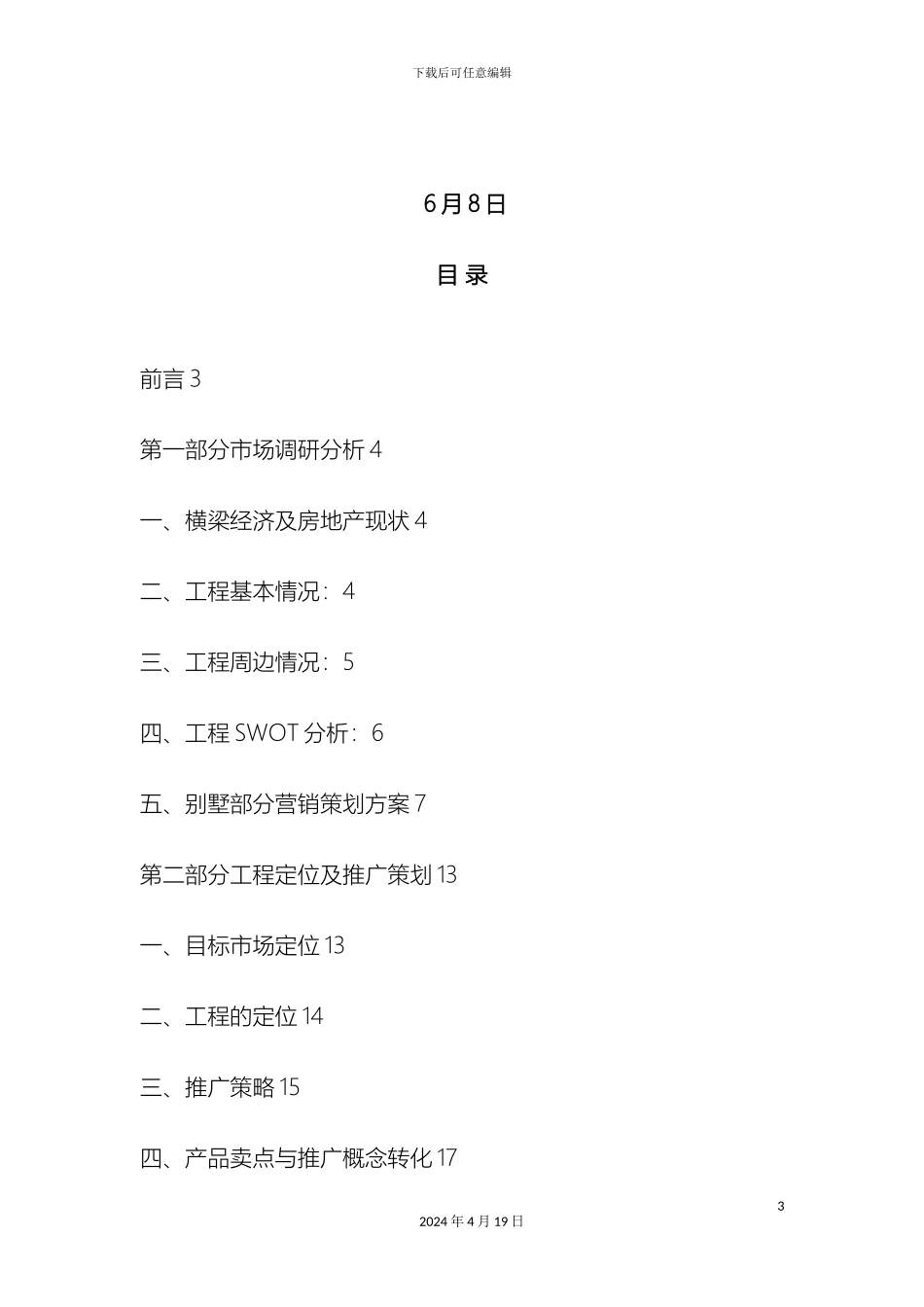 下载后可任意编辑

6月8日

目 录

前言 3

第一部分市场调研分析 4

一、横梁经济及房地产现状 4

二、工程基本情况：4

三、工程周边情况：5

四、工程 SWOT 分析：6

五、别墅部分营销策划方案 7

第二部分工程定位及推广策划 13

一、目标市场定位 13

二、工程的定位 14

三、推广策略 15

四、产品卖点与推广概念转化 17

3

2024 年 4 月 19 日